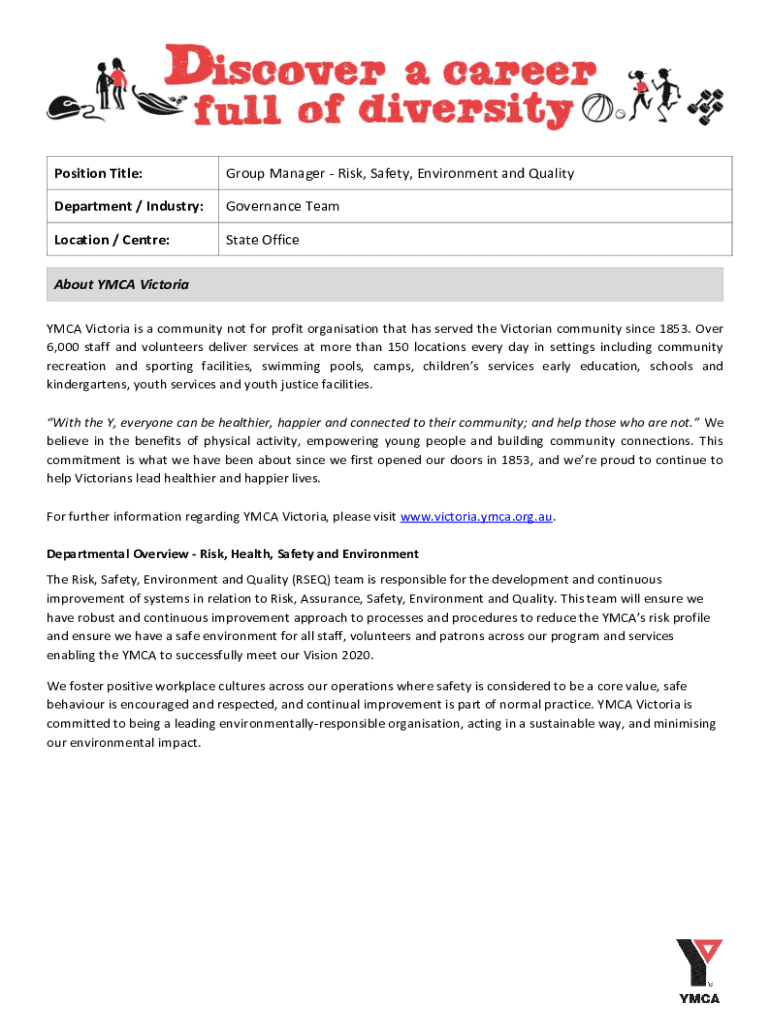 Discover a career full of diversity

| Position Title: | Group Manager - Risk, Safety, Environment and Quality |
|---|---|
| Department / Industry: | Governance Team |
| Location / Centre: | State Office |

About YMCA Victoria

YMCA Victoria is a community not for profit organisation that has served the Victorian community since 1853. Over 6,000 staff and volunteers deliver services at more than 150 locations every day in settings including community recreation and sporting facilities, swimming pools, camps, children's services early education, schools and kindergartens, youth services and youth justice facilities.

"With the Y, everyone can be healthier, happier and connected to their community; and help those who are not." We believe in the benefits of physical activity, empowering young people and building community connections. This commitment is what we have been about since we first opened our doors in 1853, and we're proud to continue to help Victorians lead healthier and happier lives.

For further information regarding YMCA Victoria, please visit www.victoria.ymca.org.au.

Departmental Overview - Risk, Health, Safety and Environment

The Risk, Safety, Environment and Quality (RSEQ) team is responsible for the development and continuous improvement of systems in relation to Risk, Assurance, Safety, Environment and Quality. This team will ensure we have robust and continuous improvement approach to processes and procedures to reduce the YMCA's risk profile and ensure we have a safe environment for all staff, volunteers and patrons across our program and services enabling the YMCA to successfully meet our Vision 2020.

We foster positive workplace cultures across our operations where safety is considered to be a core value, safe behaviour is encouraged and respected, and continual improvement is part of normal practice. YMCA Victoria is committed to being a leading environmentally-responsible organisation, acting in a sustainable way, and minimising our environmental impact.

YMCA